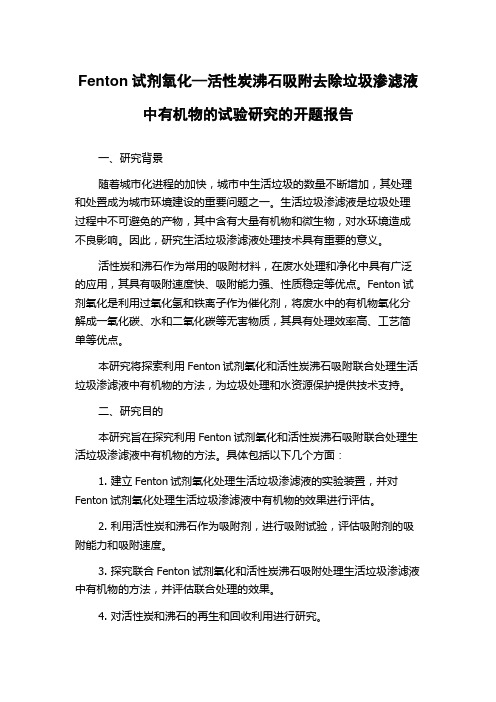 Fenton 试剂氧化—活性炭沸石吸附去除垃圾渗滤液中有机物的试验研究的开题报告

一、研究背景

随着城市化进程的加快，城市中生活垃圾的数量不断增加，其处理和处置成为城市环境建设的重要问题之一。生活垃圾渗滤液是垃圾处理过程中不可避免的产物，其中含有大量有机物和微生物，对水环境造成不良影响。因此，研究生活垃圾渗滤液处理技术具有重要的意义。

活性炭和沸石作为常用的吸附材料，在废水处理和净化中具有广泛的应用，其具有吸附速度快、吸附能力强、性质稳定等优点。Fenton 试剂氧化是利用过氧化氢和铁离子作为催化剂，将废水中的有机物氧化分解成一氧化碳、水和二氧化碳等无害物质，其具有处理效率高、工艺简单等优点。

本研究将探索利用 Fenton 试剂氧化和活性炭沸石吸附联合处理生活垃圾渗滤液中有机物的方法，为垃圾处理和水资源保护提供技术支持。

二、研究目的

本研究旨在探究利用 Fenton 试剂氧化和活性炭沸石吸附联合处理生活垃圾渗滤液中有机物的方法。具体包括以下几个方面：

1. 建立 Fenton 试剂氧化处理生活垃圾渗滤液的实验装置，并对 Fenton 试剂氧化处理生活垃圾渗滤液中有机物的效果进行评估。

2. 利用活性炭和沸石作为吸附剂，进行吸附试验，评估吸附剂的吸附能力和吸附速度。

3. 探究联合 Fenton 试剂氧化和活性炭沸石吸附处理生活垃圾渗滤液中有机物的方法，并评估联合处理的效果。

4. 对活性炭和沸石的再生和回收利用进行研究。